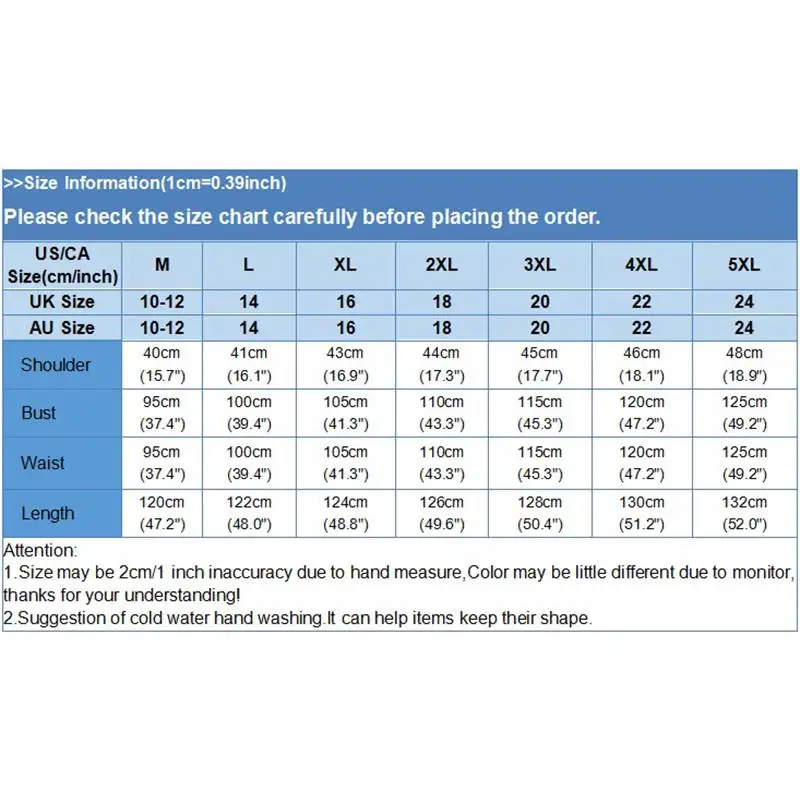 >>Size Information(1cm=0.39inch)

Please check the size chart carefully before placing the order.

| US/CA Size(cm/inch) | M | L | XL | 2XL | 3XL | 4XL | 5XL |
|---|---|---|---|---|---|---|---|
| UK Size | 10-12 | 14 | 16 | 18 | 20 | 22 | 24 |
| AU Size | 10-12 | 14 | 16 | 18 | 20 | 22 | 24 |
| Shoulder | 40cm (15.7") | 41cm (16.1") | 43cm (16.9") | 44cm (17.3") | 45cm (17.7") | 46cm (18.1") | 48cm (18.9") |
| Bust | 95cm (37.4") | 100cm (39.4") | 105cm (41.3") | 110cm (43.3") | 115cm (45.3") | 120cm (47.2") | 125cm (49.2") |
| Waist | 95cm (37.4") | 100cm (39.4") | 105cm (41.3") | 110cm (43.3") | 115cm (45.3") | 120cm (47.2") | 125cm (49.2") |
| Length | 120cm (47.2") | 122cm (48.0") | 124cm (48.8") | 126cm (49.6") | 128cm (50.4") | 130cm (51.2") | 132cm (52.0") |

Attention:
1.Size may be 2cm/1 inch inaccuracy due to hand measure,Color may be little different due to monitor, thanks for your understanding!
2.Suggestion of cold water hand washing.It can help items keep their shape.